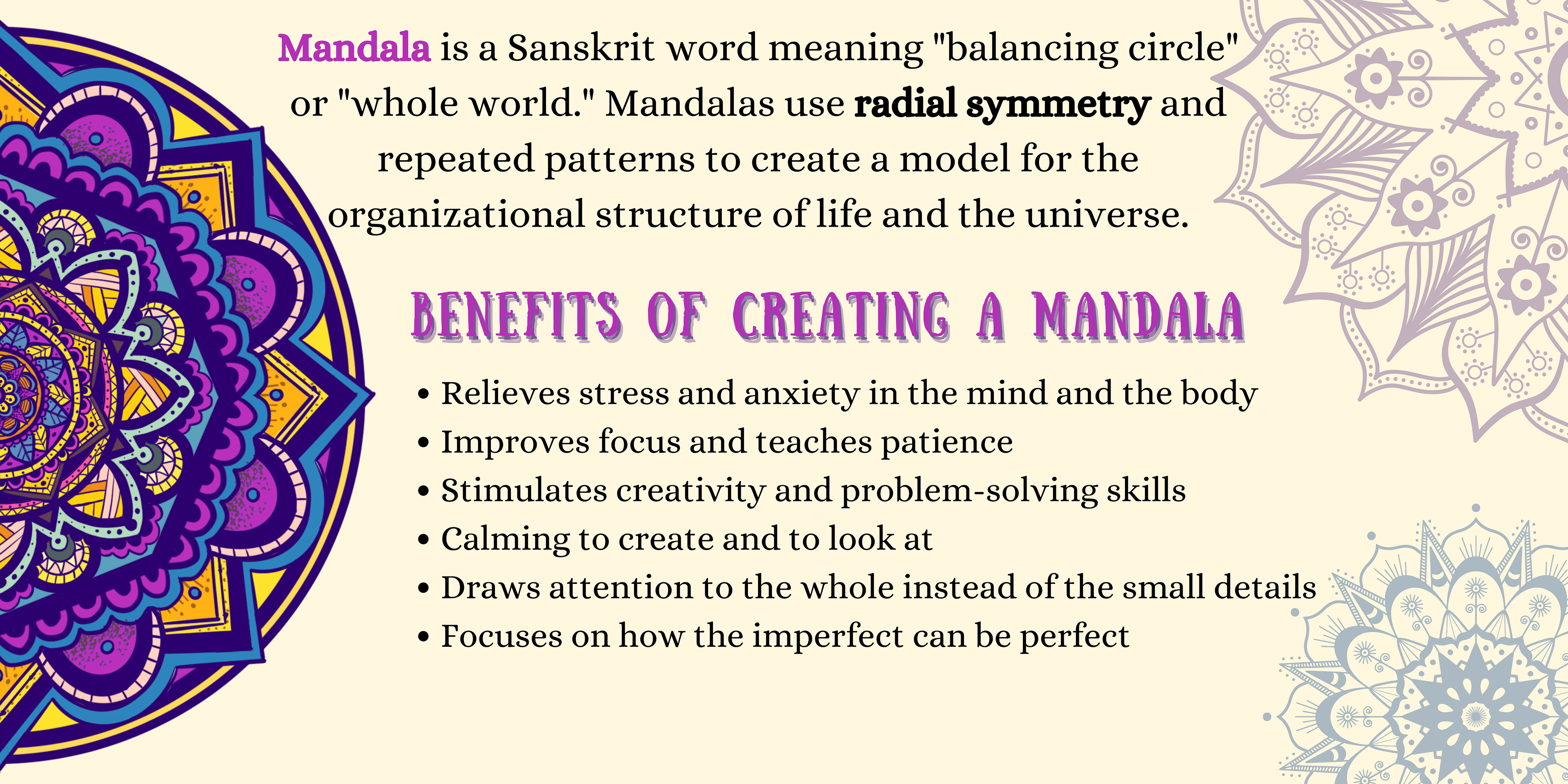 Mandala is a Sanskrit word meaning "balancing circle" or "whole world." Mandalas use radial symmetry and repeated patterns to create a model for the organizational structure of life and the universe.

BENEFITS OF CREATING A MANDALA

• Relieves stress and anxiety in the mind and the body
• Improves focus and teaches patience
• Stimulates creativity and problem-solving skills
• Calming to create and to look at
• Draws attention to the whole instead of the small details
• Focuses on how the imperfect can be perfect